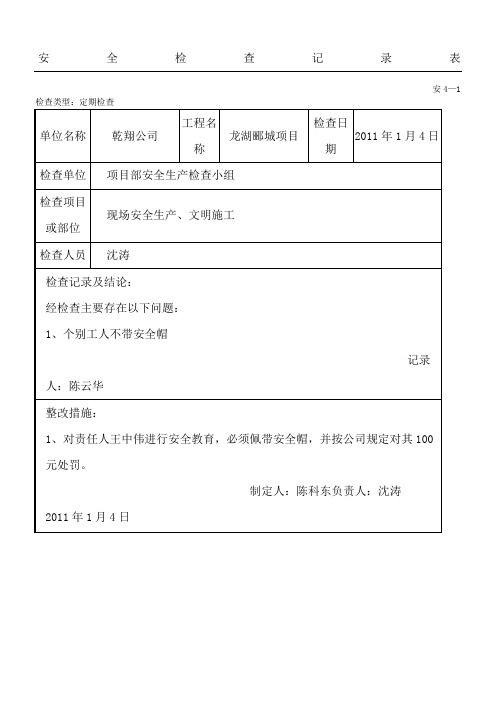 安 全 检 查 记 录 表

安 4—1

检查类型：定期检查

| 单位名称 | 乾翔公司 | 工程名称 | 龙湖郦城项目 | 检查日期 | 2011 年 1 月 4 日 |
|---|---|---|---|---|---|
| 检查单位 | 项目部安全生产检查小组 | | | | |
| 检查项目或部位 | 现场安全生产、文明施工 | | | | |
| 检查人员 | 沈涛 | | | | |

检查记录及结论：

经检查主要存在以下问题：

1、个别工人不带安全帽

记录人：陈云华

整改措施：

1、对责任人王中伟进行安全教育，必须佩带安全帽，并按公司规定对其 100 元处罚。

制定人：陈科东负责人：沈涛

2011 年 1 月 4 日